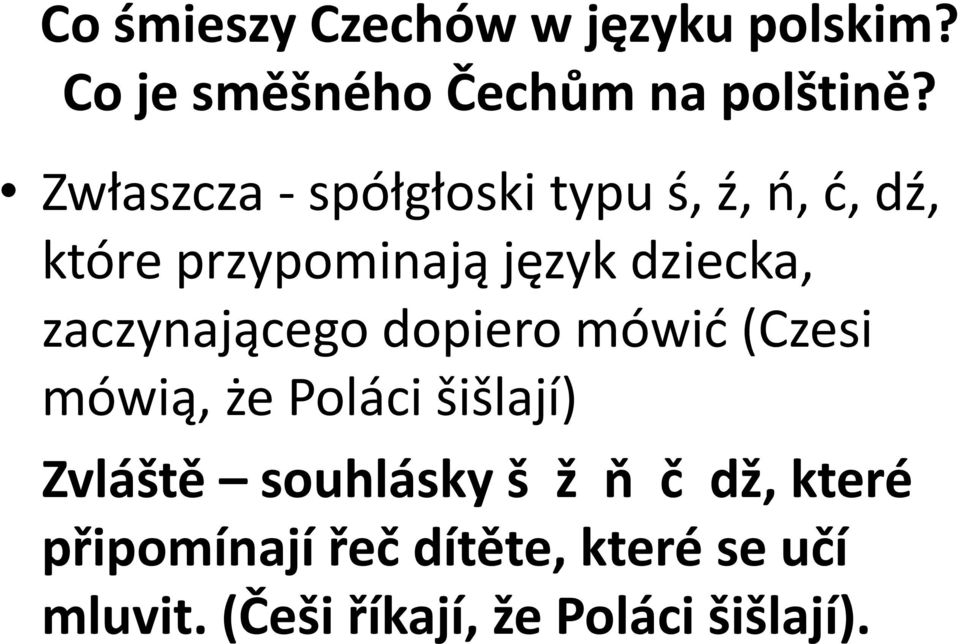 Co śmieszy Czechów w języku polskim?
Co je směšného Čechům na polštině?

• Zwłaszcza - spółgłoski typu ś, ź, ń, ć, dź, które przypominają język dziecka, zaczynającego dopiero mówić (Czesi mówią, że Poláci šišlají)

Zvláště – souhlásky š ž ň č dž, které připomínají řeč dítěte, které se učí mluvit. (Češi říkají, že Poláci šišlají).